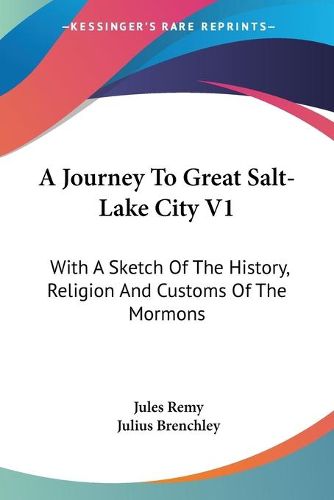 —KESSINGER'S RARE REPRINTS—

A Journey To Great Salt-Lake City V1

With A Sketch Of The History, Religion And Customs Of The Mormons

Jules Remy
Julius Brenchley